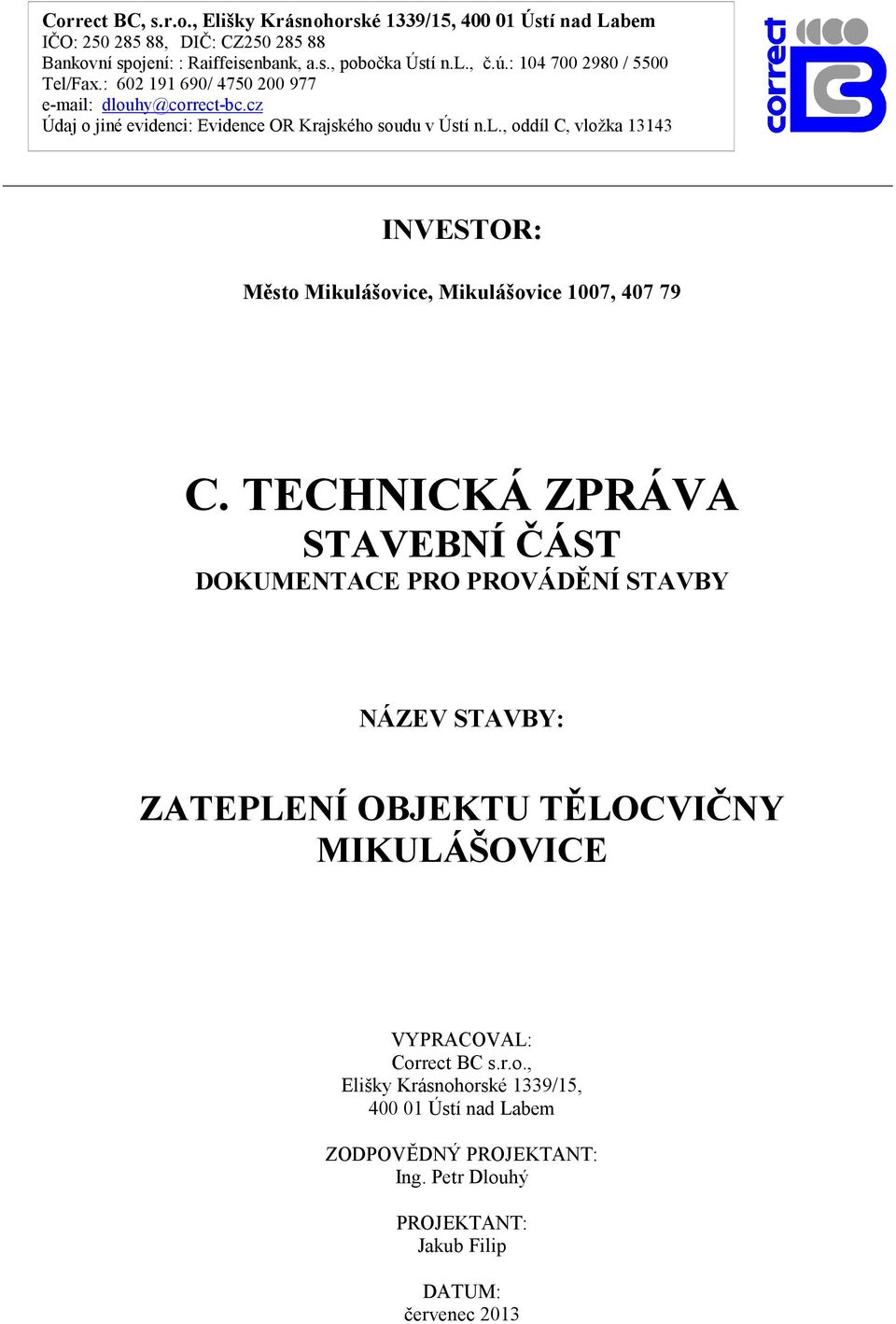 Correct BC, s.r.o., Elišky Krásnohorské 1339/15, 400 01 Ústí nad Labem
IČO: 250 285 88, DIČ: CZ250 285 88
Bankovní spojení: : Raiffeisenbank, a.s., pobočka Ústí n.L., č.ú.: 104 700 2980 / 5500
Tel/Fax.: 602 191 690/ 4750 200 977
e-mail: dlouhy@correct-bc.cz
Údaj o jiné evidenci: Evidence OR Krajského soudu v Ústí n.L., oddíl C, vložka 13143

correct

INVESTOR:

Město Mikulášovice, Mikulášovice 1007, 407 79

C. TECHNICKÁ ZPRÁVA
STAVEBNÍ ČÁST
DOKUMENTACE PRO PROVÁDĚNÍ STAVBY

NÁZEV STAVBY:

ZATEPLENÍ OBJEKTU TĚLOCVIČNY MIKULÁŠOVICE

VYPRACOVAL:
Correct BC s.r.o.,
Elišky Krásnohorské 1339/15,
400 01 Ústí nad Labem

ZODPOVĚDNÝ PROJEKTANT:
Ing. Petr Dlouhý

PROJEKTANT:
Jakub Filip

DATUM:
červenec 2013